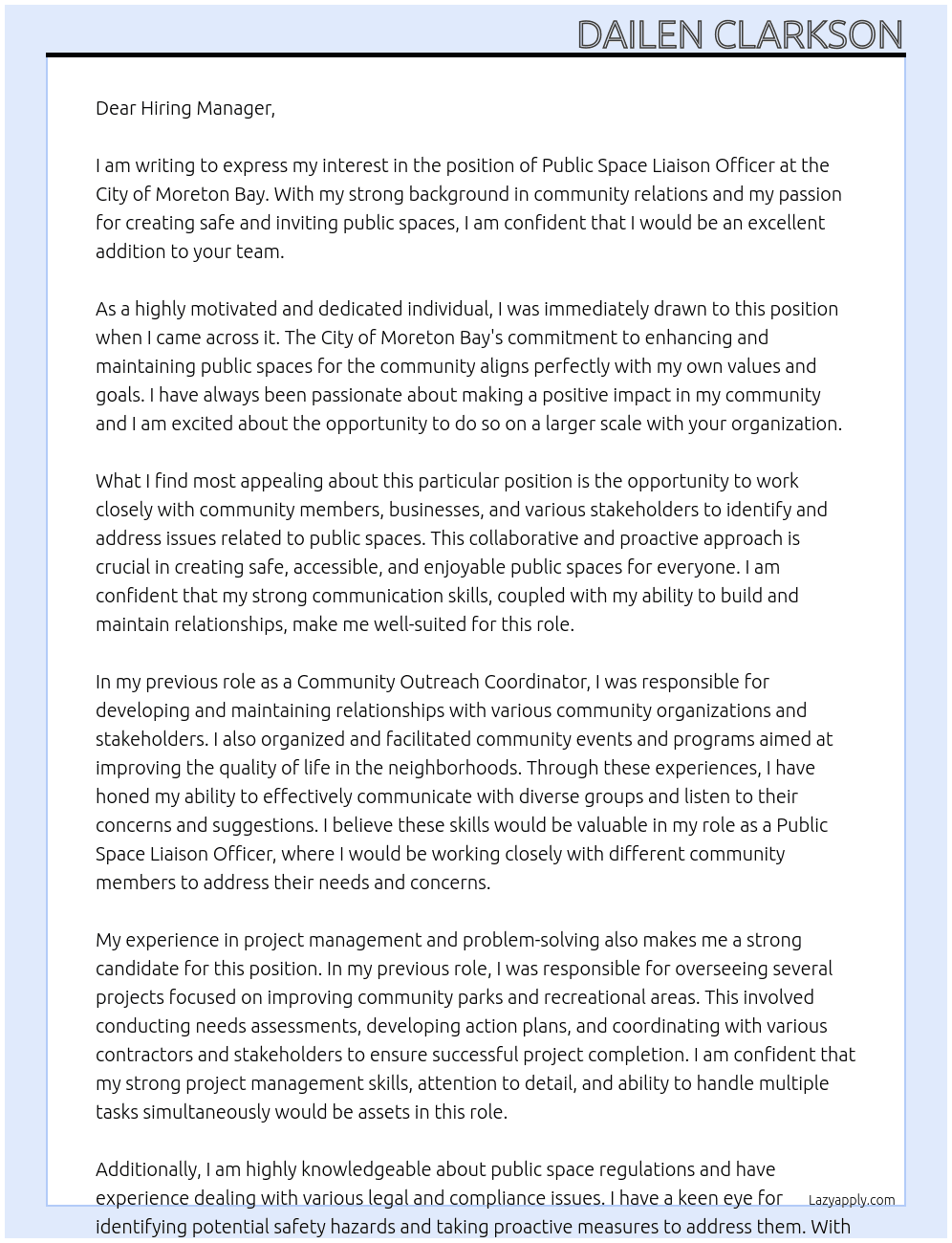 DAILEN CLARKSON

Dear Hiring Manager,

I am writing to express my interest in the position of Public Space Liaison Officer at the City of Moreton Bay. With my strong background in community relations and my passion for creating safe and inviting public spaces, I am confident that I would be an excellent addition to your team.

As a highly motivated and dedicated individual, I was immediately drawn to this position when I came across it. The City of Moreton Bay's commitment to enhancing and maintaining public spaces for the community aligns perfectly with my own values and goals. I have always been passionate about making a positive impact in my community and I am excited about the opportunity to do so on a larger scale with your organization.

What I find most appealing about this particular position is the opportunity to work closely with community members, businesses, and various stakeholders to identify and address issues related to public spaces. This collaborative and proactive approach is crucial in creating safe, accessible, and enjoyable public spaces for everyone. I am confident that my strong communication skills, coupled with my ability to build and maintain relationships, make me well-suited for this role.

In my previous role as a Community Outreach Coordinator, I was responsible for developing and maintaining relationships with various community organizations and stakeholders. I also organized and facilitated community events and programs aimed at improving the quality of life in the neighborhoods. Through these experiences, I have honed my ability to effectively communicate with diverse groups and listen to their concerns and suggestions. I believe these skills would be valuable in my role as a Public Space Liaison Officer, where I would be working closely with different community members to address their needs and concerns.

My experience in project management and problem-solving also makes me a strong candidate for this position. In my previous role, I was responsible for overseeing several projects focused on improving community parks and recreational areas. This involved conducting needs assessments, developing action plans, and coordinating with various contractors and stakeholders to ensure successful project completion. I am confident that my strong project management skills, attention to detail, and ability to handle multiple tasks simultaneously would be assets in this role.

Additionally, I am highly knowledgeable about public space regulations and have experience dealing with various legal and compliance issues. I have a keen eye for identifying potential safety hazards and taking proactive measures to address them. With

Lazyapply.com